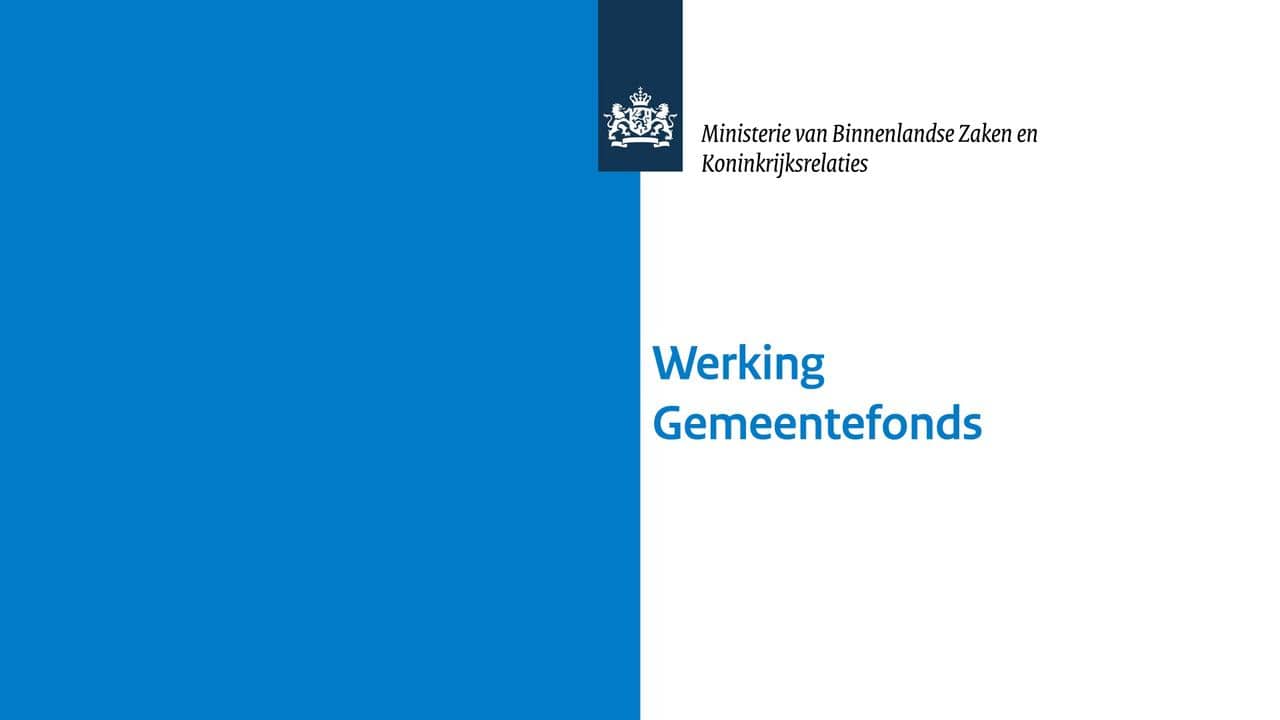 Ministerie van Binnenlandse Zaken en
Koninkrijksrelaties

Werking
Gemeentefonds